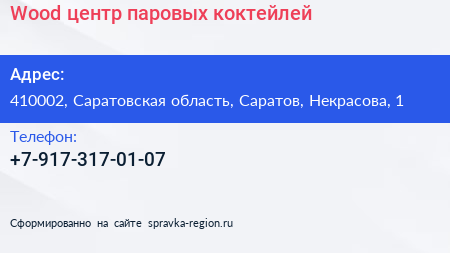 Wood центр паровых коктейлей

Адрес:

410002, Саратовская область, Саратов, Некрасова, 1

Телефон:

+7-917-317-01-07

Сформированно на сайте spravka-region.ru